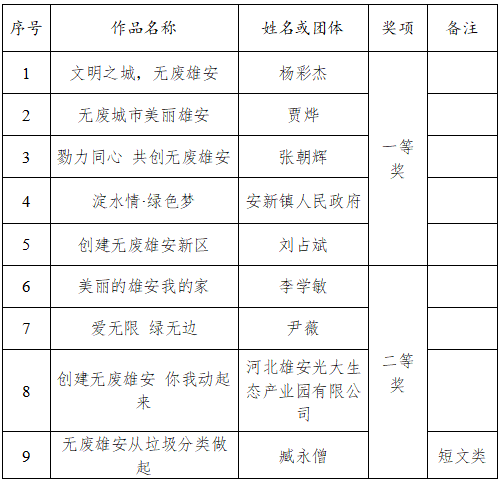 | 序号 | 作品名称 | 姓名或团体 | 奖项 | 备注 |
|---|---|---|---|---|
| 1 | 文明之城，无废雄安 | 杨彩杰 | 一等奖 | |
| 2 | 无废城市美丽雄安 | 贾烨 | | |
| 3 | 勠力同心 共创无废雄安 | 张朝辉 | | |
| 4 | 淀水情·绿色梦 | 安新镇人民政府 | | |
| 5 | 创建无废雄安新区 | 刘占斌 | | |
| 6 | 美丽的雄安我的家 | 李学敏 | 二等奖 | |
| 7 | 爱无限 绿无边 | 尹薇 | | |
| 8 | 创建无废雄安 你我动起来 | 河北雄安光大生态产业园有限公司 | | |
| 9 | 无废雄安从垃圾分类做起 | 臧永僧 | | 短文类 |